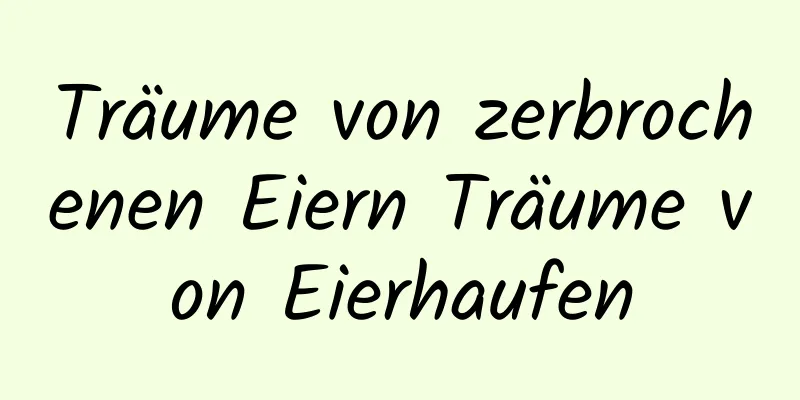 Träume von zerbrochenen Eiern Träume von Eierhaufen